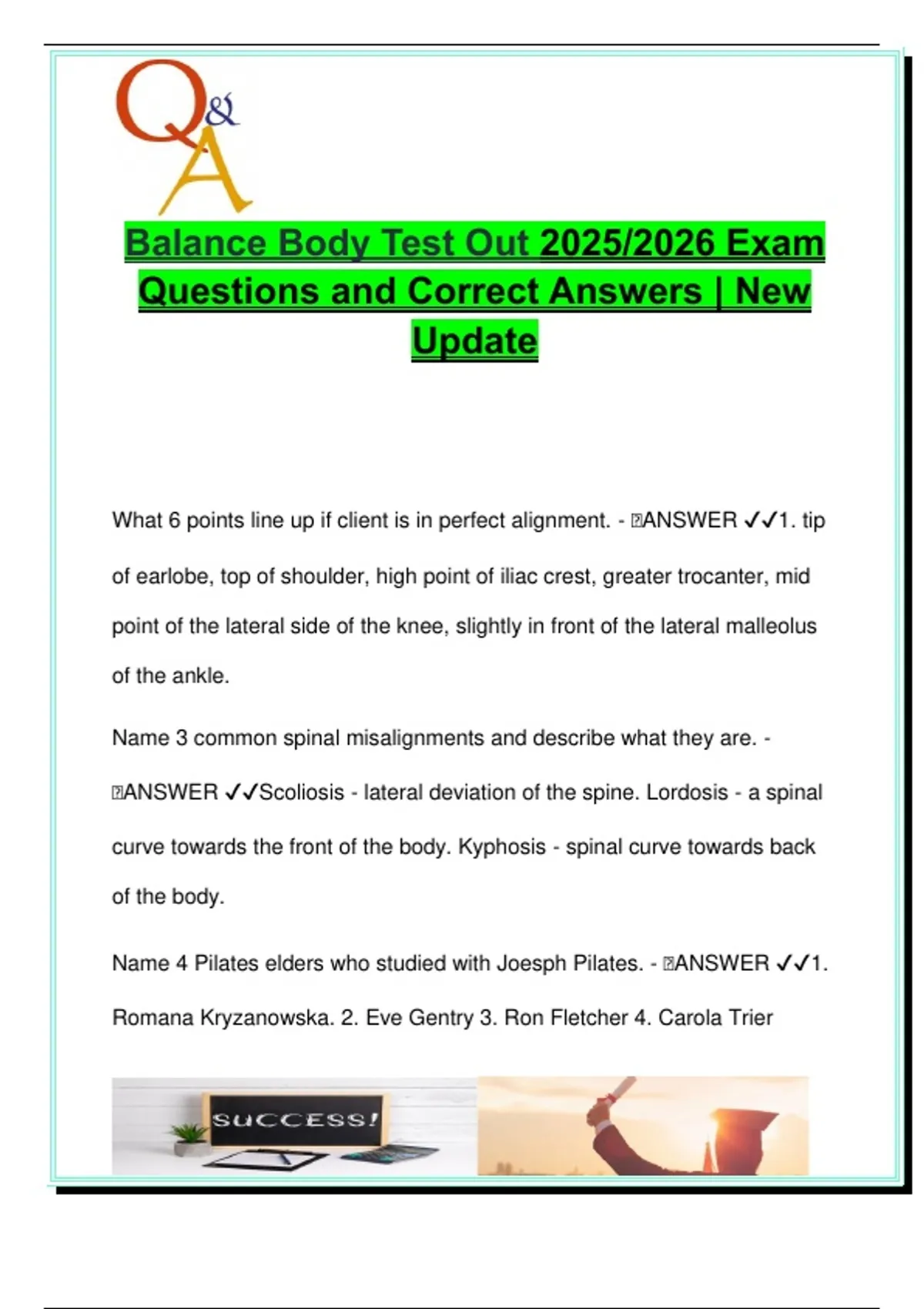 Q&A

Balance Body Test Out 2025/2026 Exam Questions and Correct Answers | New Update

What 6 points line up if client is in perfect alignment. - ANSWER ✓✓1. tip of earlobe, top of shoulder, high point of iliac crest, greater trocanter, mid point of the lateral side of the knee, slightly in front of the lateral malleolus of the ankle.

Name 3 common spinal misalignments and describe what they are. - ANSWER ✓✓Scoliosis - lateral deviation of the spine. Lordosis - a spinal curve towards the front of the body. Kyphosis - spinal curve towards back of the body.

Name 4 Pilates elders who studied with Joesph Pilates. - ANSWER ✓✓1. Romana Kryzanowska. 2. Eve Gentry 3. Ron Fletcher 4. Carola Trier

SUCCESS!